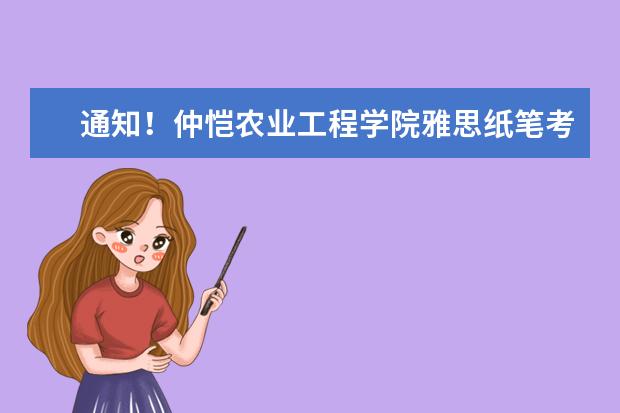 通知！仲恺农业工程学院雅思纸笔考